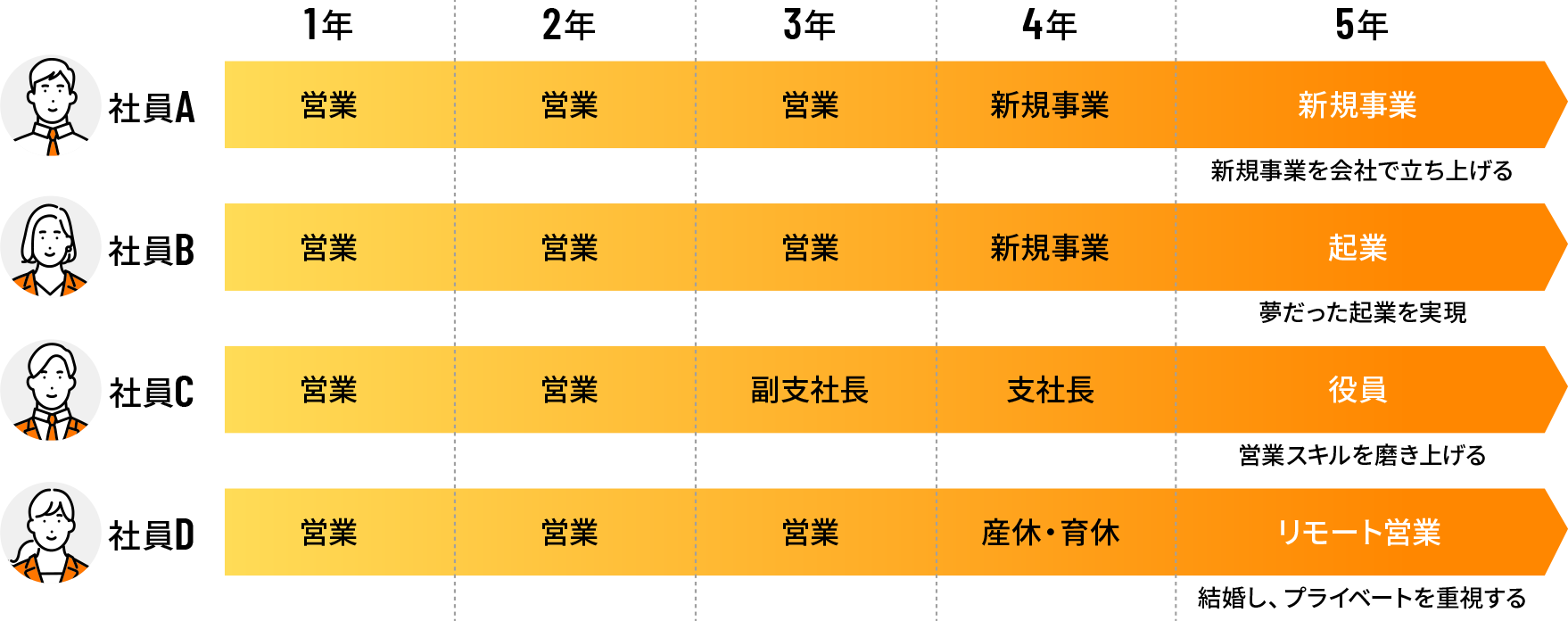 |  | 1年 | 2年 | 3年 | 4年 | 5年 |
|---|---|---|---|---|---|
| 社員A | 営業 | 営業 | 営業 | 新規事業 | 新規事業 |
|  |  |  |  |  | 新規事業を会社で立ち上げる |
| 社員B | 営業 | 営業 | 営業 | 新規事業 | 起業 |
|  |  |  |  |  | 夢だった起業を実現 |
| 社員C | 営業 | 営業 | 副支社長 | 支社長 | 役員 |
|  |  |  |  |  | 営業スキルを磨き上げる |
| 社員D | 営業 | 営業 | 営業 | 産休・育休 | リモート営業 |
|  |  |  |  |  | 結婚し、プライベートを重視する |